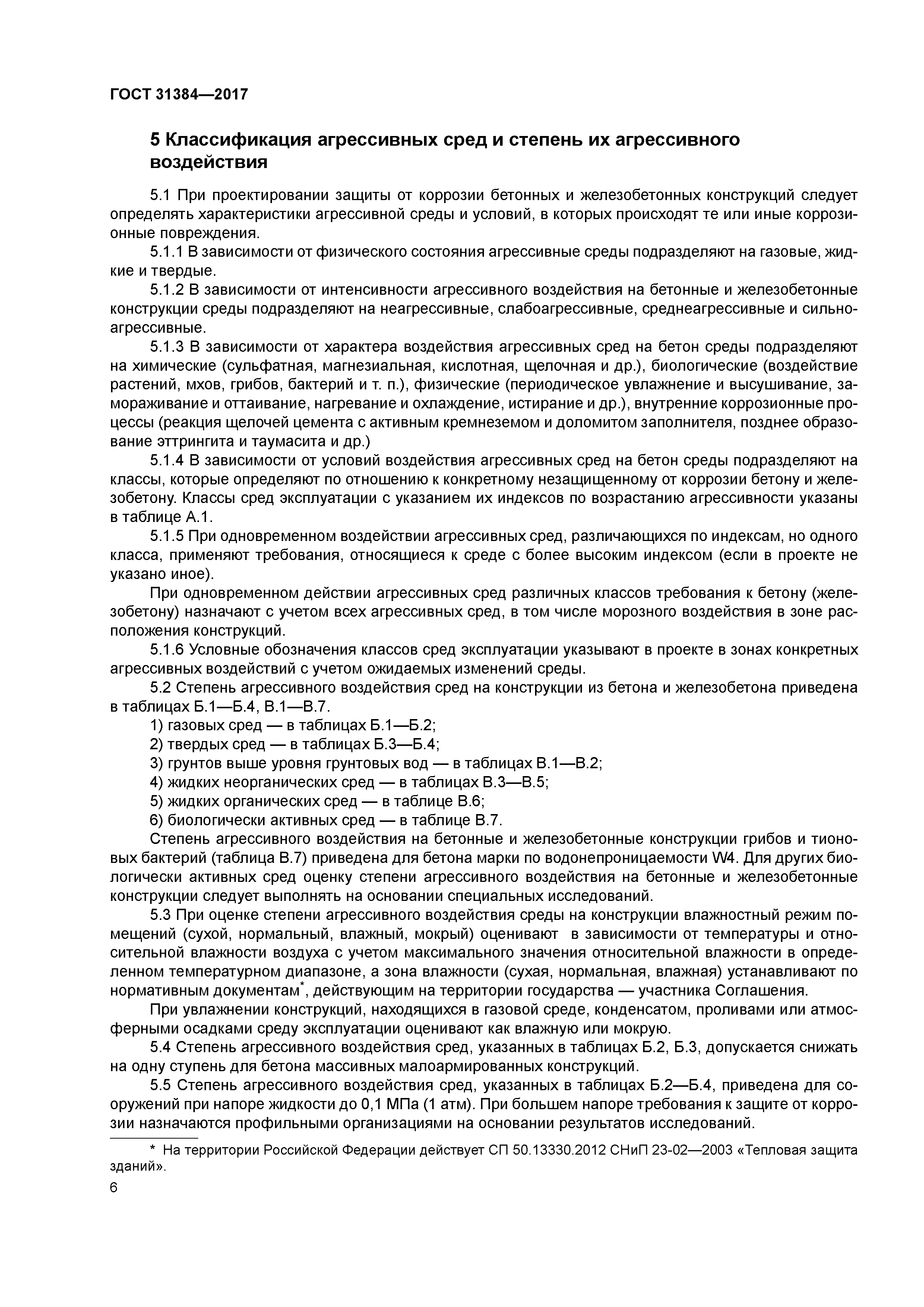 ГОСТ 31384—2017

5 Классификация агрессивных сред и степень их агрессивного воздействия

5.1 При проектировании защиты от коррозии бетонных и железобетонных конструкций следует определять характеристики агрессивной среды и условий, в которых происходят те или иные коррозионные повреждения.

5.1.1 В зависимости от физического состояния агрессивные среды подразделяют на газовые, жидкие и твердые.

5.1.2 В зависимости от интенсивности агрессивного воздействия на бетонные и железобетонные конструкции среды подразделяют на неагрессивные, слабоагрессивные, среднеагрессивные и сильноагрессивные.

5.1.3 В зависимости от характера воздействия агрессивных сред на бетон среды подразделяют на химические (сульфатная, магнезиальная, кислотная, щелочная и др.), биологические (воздействие растений, мхов, грибов, бактерий и т. п.), физические (периодическое увлажнение и высушивание, замораживание и оттаивание, нагревание и охлаждение, истирание и др.), внутренние коррозионные процессы (реакция щелочей цемента с активным кремнеземом и доломитом заполнителя, позднее образование эттрингита и таумасита и др.)

5.1.4 В зависимости от условий воздействия агрессивных сред на бетон среды подразделяют на классы, которые определяют по отношению к конкретному незащищенному от коррозии бетону и железобетону. Классы сред эксплуатации с указанием их индексов по возрастанию агрессивности указаны в таблице А.1.

5.1.5 При одновременном воздействии агрессивных сред, различающихся по индексам, но одного класса, применяют требования, относящиеся к среде с более высоким индексом (если в проекте не указано иное).

При одновременном действии агрессивных сред различных классов требования к бетону (железобетону) назначают с учетом всех агрессивных сред, в том числе морозного воздействия в зоне расположения конструкций.

5.1.6 Условные обозначения классов сред эксплуатации указывают в проекте в зонах конкретных агрессивных воздействий с учетом ожидаемых изменений среды.

5.2 Степень агрессивного воздействия сред на конструкции из бетона и железобетона приведена в таблицах Б.1—Б.4, В.1—В.7.

1) газовых сред — в таблицах Б.1—Б.2;
2) твердых сред — в таблицах Б.3—Б.4;
3) грунтов выше уровня грунтовых вод — в таблицах В.1—В.2;
4) жидких неорганических сред — в таблицах В.3—В.5;
5) жидких органических сред — в таблице В.6;
6) биологически активных сред — в таблице В.7.

Степень агрессивного воздействия на бетонные и железобетонные конструкции грибов и тионовых бактерий (таблица В.7) приведена для бетона марки по водонепроницаемости W4. Для других биологически активных сред оценку степени агрессивного воздействия на бетонные и железобетонные конструкции следует выполнять на основании специальных исследований.

5.3 При оценке степени агрессивного воздействия среды на конструкции влажностный режим помещений (сухой, нормальный, влажный, мокрый) оценивают в зависимости от температуры и относительной влажности воздуха с учетом максимального значения относительной влажности в определенном температурном диапазоне, а зона влажности (сухая, нормальная, влажная) устанавливают по нормативным документам*, действующим на территории государства — участника Соглашения.

При увлажнении конструкций, находящихся в газовой среде, конденсатом, проливами или атмосферными осадками среду эксплуатации оценивают как влажную или мокрую.

5.4 Степень агрессивного воздействия сред, указанных в таблицах Б.2, Б.3, допускается снижать на одну ступень для бетона массивных малоармированных конструкций.

5.5 Степень агрессивного воздействия сред, указанных в таблицах Б.2—Б.4, приведена для сооружений при напоре жидкости до 0,1 МПа (1 атм). При большем напоре требования к защите от коррозии назначаются профильными организациями на основании результатов исследований.

* На территории Российской Федерации действует СП 50.13330.2012 СНиП 23-02—2003 «Тепловая защита зданий».

6